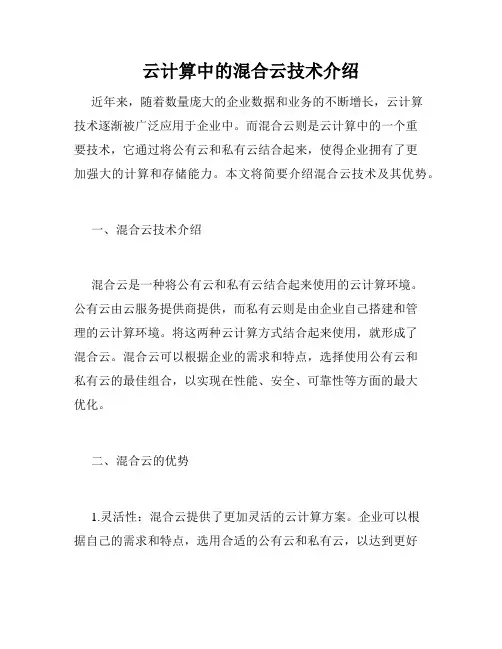 云计算中的混合云技术介绍

近年来，随着数量庞大的企业数据和业务的不断增长，云计算技术逐渐被广泛应用于企业中。而混合云则是云计算中的一个重要技术，它通过将公有云和私有云结合起来，使得企业拥有了更加强大的计算和存储能力。本文将简要介绍混合云技术及其优势。

一、混合云技术介绍

混合云是一种将公有云和私有云结合起来使用的云计算环境。公有云由云服务提供商提供，而私有云则是由企业自己搭建和管理的云计算环境。将这两种云计算方式结合起来使用，就形成了混合云。混合云可以根据企业的需求和特点，选择使用公有云和私有云的最佳组合，以实现在性能、安全、可靠性等方面的最大优化。

二、混合云的优势

1.灵活性：混合云提供了更加灵活的云计算方案。企业可以根据自己的需求和特点，选用合适的公有云和私有云，以达到更好